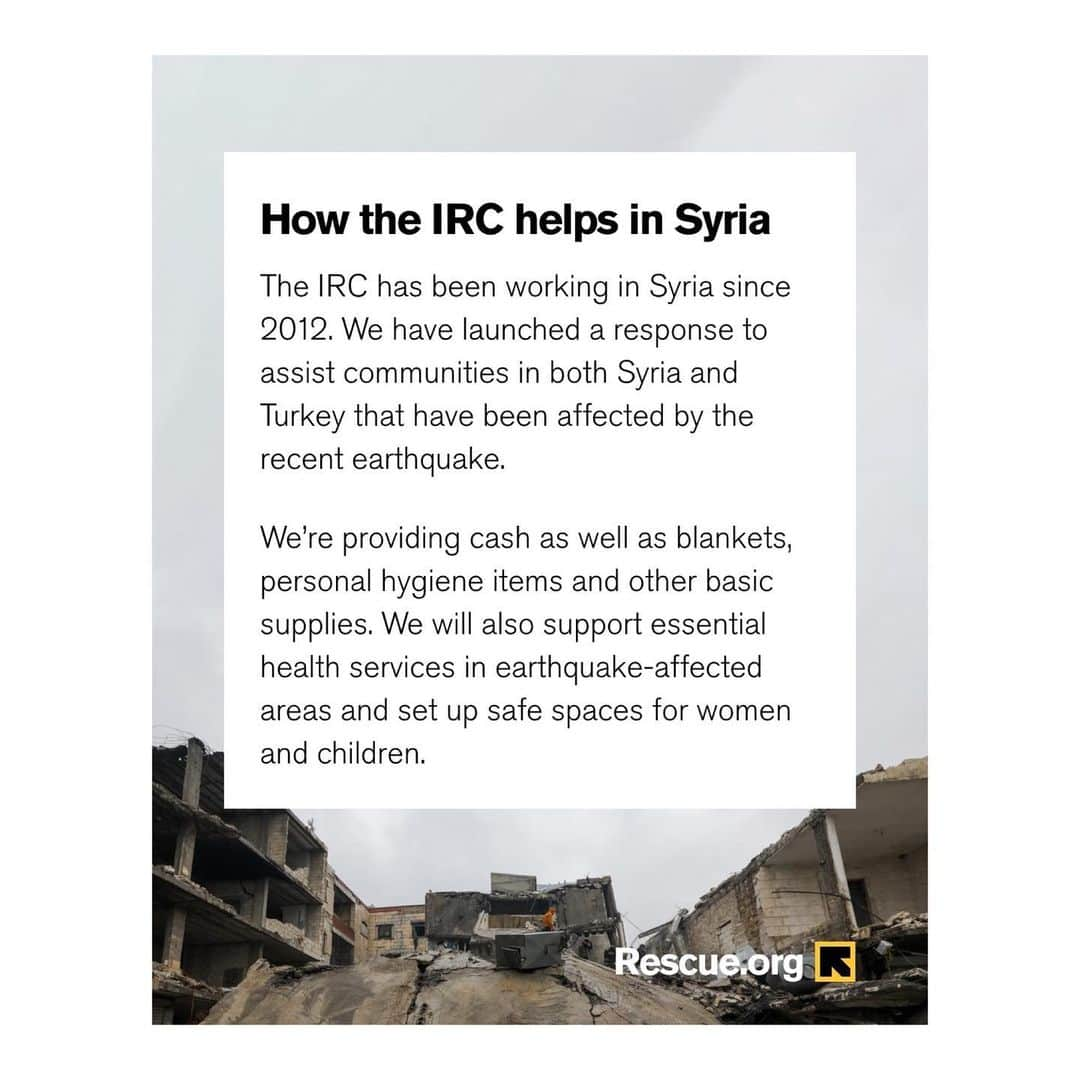 How the IRC helps in Syria

The IRC has been working in Syria since 2012. We have launched a response to assist communities in both Syria and Turkey that have been affected by the recent earthquake.

We're providing cash as well as blankets, personal hygiene items and other basic supplies. We will also support essential health services in earthquake-affected areas and set up safe spaces for women and children.

Rescue.org